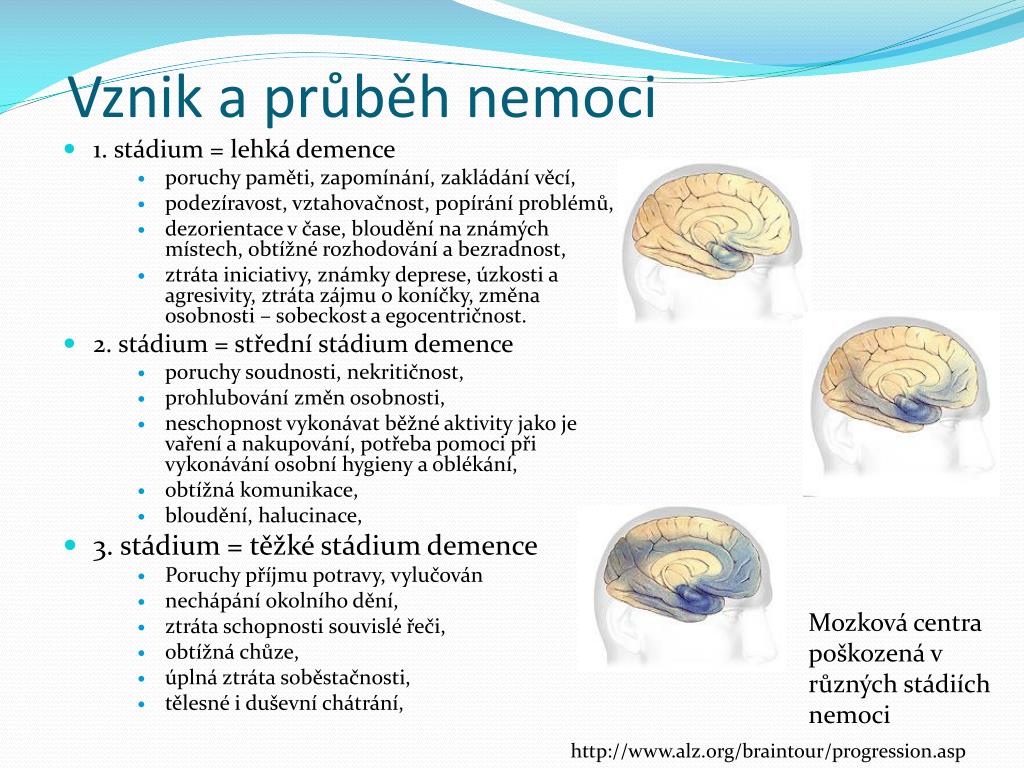 Vznik a průběh nemoci

- 1. stádium = lehká demence
  - poruchy paměti, zapomínání, zakládání věcí,
  - podezíravost, vztahovačnost, popírání problémů,
  - dezorientace v čase, bloudění na známých místech, obtížné rozhodování a bezradnost,
  - ztráta iniciativy, známky deprese, úzkosti a agresivity, ztráta zájmu o koníčky, změna osobnosti – sobeckost a egocentričnost.
- 2. stádium = střední stádium demence
  - poruchy soudnosti, nekritičnost,
  - prohlubování změn osobnosti,
  - neschopnost vykonávat běžné aktivity jako je vaření a nakupování, potřeba pomoci při vykonávání osobní hygieny a oblékání,
  - obtížná komunikace,
  - bloudění, halucinace,
- 3. stádium = těžké stádium demence
  - Poruchy příjmu potravy, vylučován
  - nechápání okolního dění,
  - ztráta schopnosti souvislé řeči,
  - obtížná chůze,
  - úplná ztráta soběstačnosti,
  - tělesné i duševní chátrání,

Mozková centra poškozená v různých stádiích nemoci

http://www.alz.org/braintour/progression.asp